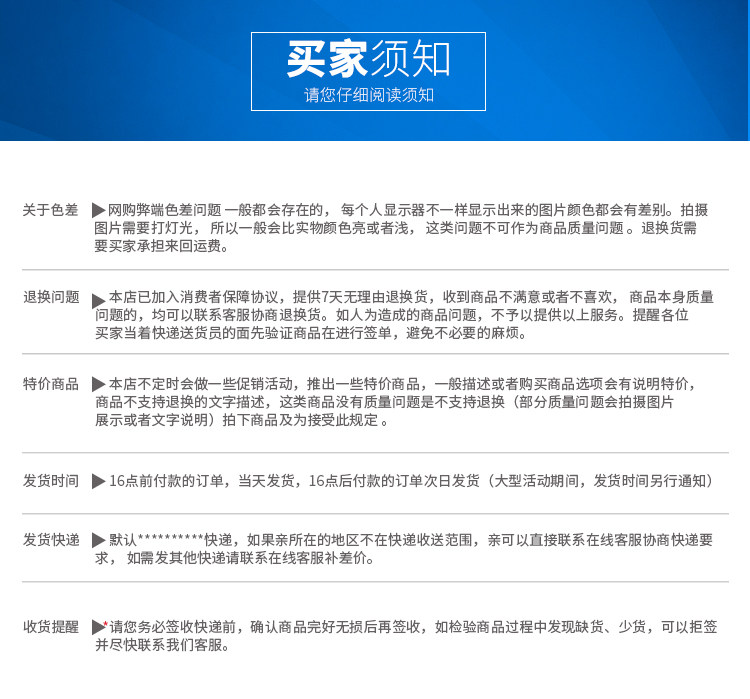 买家须知
请您仔细阅读须知

关于色差 ▶网购弊端色差问题 一般都会存在的，每个人显示器不一样显示出来的图片颜色都会有差别。拍摄图片需要打灯光，所以一般会比实物颜色亮或者浅，这类问题不可作为商品质量问题。退换货需要买家承担来回运费。

退换问题 ▶本店已加入消费者保障协议，提供7天无理由退换货，收到商品不满意或者不喜欢，商品本身质量问题的，均可以联系客服协商退换货。如人为造成的商品问题，不予以提供以上服务。提醒各位买家当着快递送货员的面先验证商品在进行签单，避免不必要的麻烦。

特价商品 ▶本店不定时会做一些促销活动，推出一些特价商品，一般描述或者购买商品选项会有说明特价，商品不支持退换的文字描述，这类商品没有质量问题是不支持退换（部分质量问题会拍摄图片展示或者文字说明）拍下商品及为接受此规定。

发货时间 ▶16点前付款的订单，当天发货，16点后付款的订单次日发货（大型活动期间，发货时间另行通知）

发货快递 ▶默认**********快递，如果亲所在的地区不在快递收送范围，亲可以直接联系在线客服协商快递要求，如需发其他快递请联系在线客服补差价。

收货提醒 ▶*请您务必签收快递前，确认商品完好无损后再签收，如检验商品过程中发现缺货、少货，可以拒签并尽快联系我们客服。